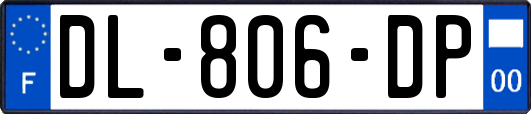 F
DL-806-DP
00